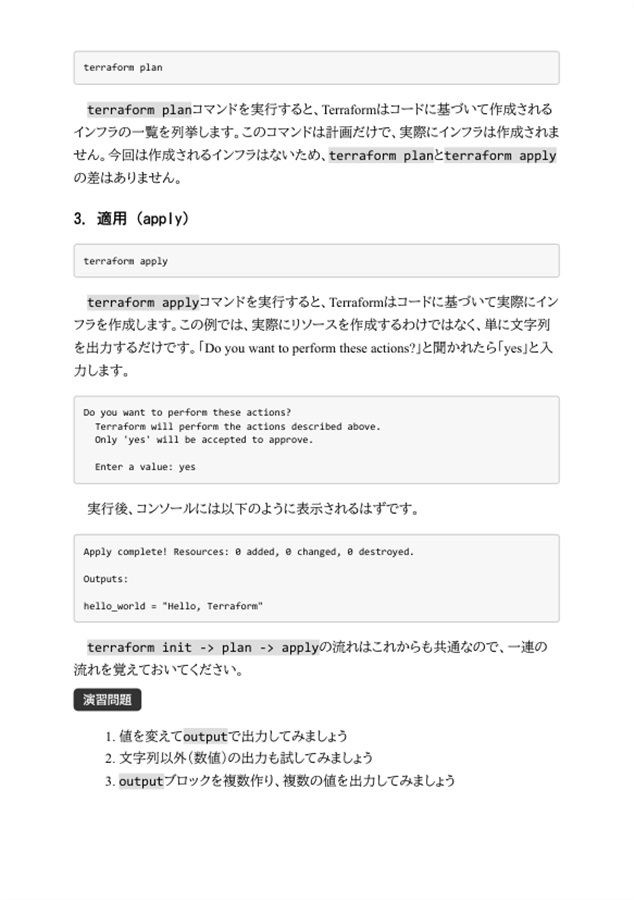 terraform plan

terraform planコマンドを実行すると、Terraformはコードに基づいて作成されるインフラの一覧を列挙します。このコマンドは計画だけで、実際にインフラは作成されません。今回は作成されるインフラはないため、terraform planとterraform applyの差はありません。

3. 適用（apply）

terraform apply

terraform applyコマンドを実行すると、Terraformはコードに基づいて実際にインフラを作成します。この例では、実際にリソースを作成するわけではなく、単に文字列を出力するだけです。「Do you want to perform these actions?」と聞かれたら「yes」と入力します。

Do you want to perform these actions?
  Terraform will perform the actions described above.
  Only 'yes' will be accepted to approve.

  Enter a value: yes

実行後、コンソールには以下のように表示されるはずです。

Apply complete! Resources: 0 added, 0 changed, 0 destroyed.

Outputs:

hello_world = "Hello, Terraform"

terraform init -> plan -> applyの流れはこれからも共通なので、一連の流れを覚えておいてください。

演習問題

1. 値を変えてoutputで出力してみましょう
2. 文字列以外（数値）の出力も試してみましょう
3. outputブロックを複数作り、複数の値を出力してみましょう